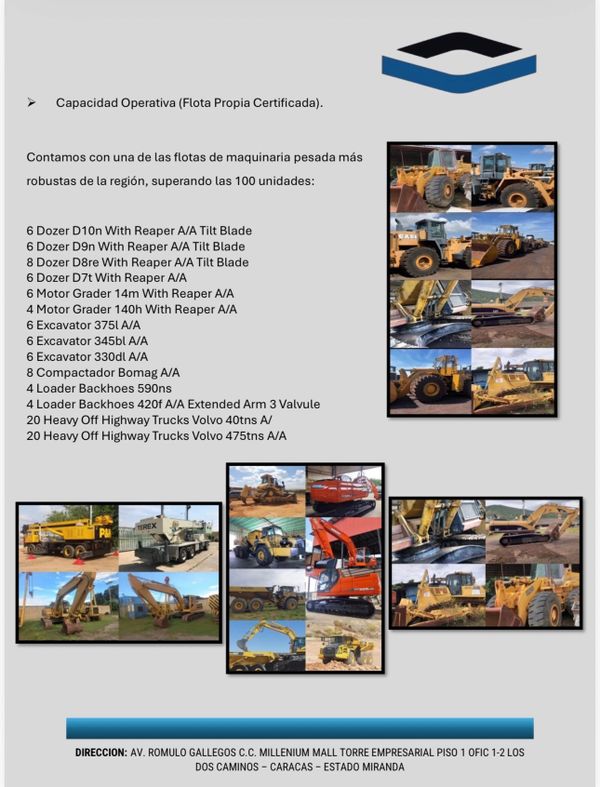 ➢ Capacidad Operativa (Flota Propia Certificada).

Contamos con una de las flotas de maquinaria pesada más robustas de la región, superando las 100 unidades:

6 Dozer D10n With Reaper A/A Tilt Blade
6 Dozer D9n With Reaper A/A Tilt Blade
8 Dozer D8re With Reaper A/A Tilt Blade
6 Dozer D7t With Reaper A/A
6 Motor Grader 14m With Reaper A/A
4 Motor Grader 140h With Reaper A/A
6 Excavator 375l A/A
6 Excavator 345bl A/A
6 Excavator 330dl A/A
8 Compactador Bomag A/A
4 Loader Backhoes 590ns
4 Loader Backhoes 420f A/A Extended Arm 3 Valvule
20 Heavy Off Highway Trucks Volvo 40tns A/
20 Heavy Off Highway Trucks Volvo 475tns A/A

TEREX

DIRECCION: AV. ROMULO GALLEGOS C.C. MILLENIUM MALL TORRE EMPRESARIAL PISO 1 OFIC 1-2 LOS DOS CAMINOS – CARACAS – ESTADO MIRANDA